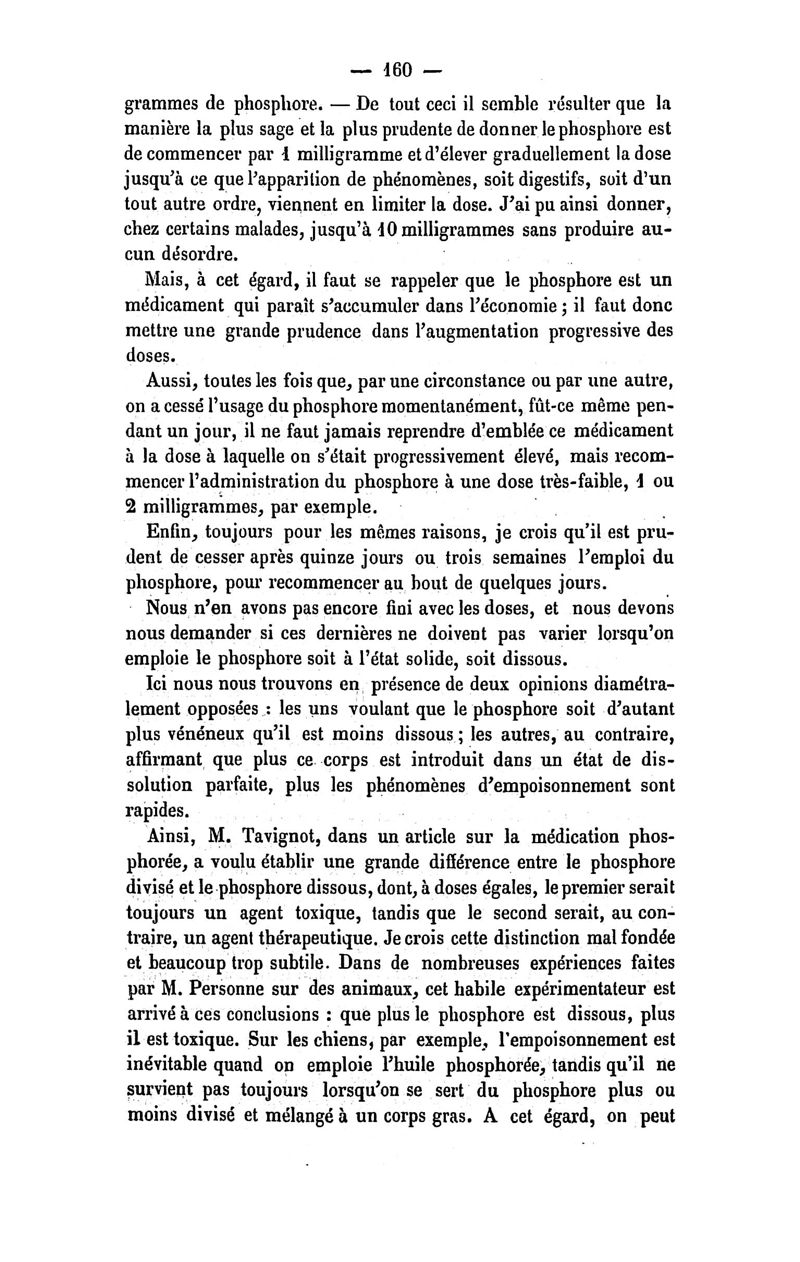 — 160 —

grammes de phosphore. — De tout ceci il semble résulter que la manière la plus sage et la plus prudente de donner le phosphore est de commencer par 1 milligramme et d'élever graduellement la dose jusqu'à ce que l'apparition de phénomènes, soit digestifs, soit d'un tout autre ordre, viennent en limiter la dose. J'ai pu ainsi donner, chez certains malades, jusqu'à 10 milligrammes sans produire aucun désordre.

Mais, à cet égard, il faut se rappeler que le phosphore est un médicament qui paraît s'accumuler dans l'économie ; il faut donc mettre une grande prudence dans l'augmentation progressive des doses.

Aussi, toutes les fois que, par une circonstance ou par une autre, on a cessé l'usage du phosphore momentanément, fût-ce même pendant un jour, il ne faut jamais reprendre d'emblée ce médicament à la dose à laquelle on s'était progressivement élevé, mais recommencer l'administration du phosphore à une dose très-faible, 1 ou 2 milligrammes, par exemple.

Enfin, toujours pour les mêmes raisons, je crois qu'il est prudent de cesser après quinze jours ou trois semaines l'emploi du phosphore, pour recommencer au bout de quelques jours.

Nous n'en avons pas encore fini avec les doses, et nous devons nous demander si ces dernières ne doivent pas varier lorsqu'on emploie le phosphore soit à l'état solide, soit dissous.

Ici nous nous trouvons en présence de deux opinions diamétralement opposées : les uns voulant que le phosphore soit d'autant plus vénéneux qu'il est moins dissous ; les autres, au contraire, affirmant que plus ce corps est introduit dans un état de dissolution parfaite, plus les phénomènes d'empoisonnement sont rapides.

Ainsi, M. Tavignot, dans un article sur la médication phosphorée, a voulu établir une grande différence entre le phosphore divisé et le phosphore dissous, dont, à doses égales, le premier serait toujours un agent toxique, tandis que le second serait, au contraire, un agent thérapeutique. Je crois cette distinction mal fondée et beaucoup trop subtile. Dans de nombreuses expériences faites par M. Personne sur des animaux, cet habile expérimentateur est arrivé à ces conclusions : que plus le phosphore est dissous, plus il est toxique. Sur les chiens, par exemple, l'empoisonnement est inévitable quand on emploie l'huile phosphorée, tandis qu'il ne survient pas toujours lorsqu'on se sert du phosphore plus ou moins divisé et mélangé à un corps gras. A cet égard, on peut